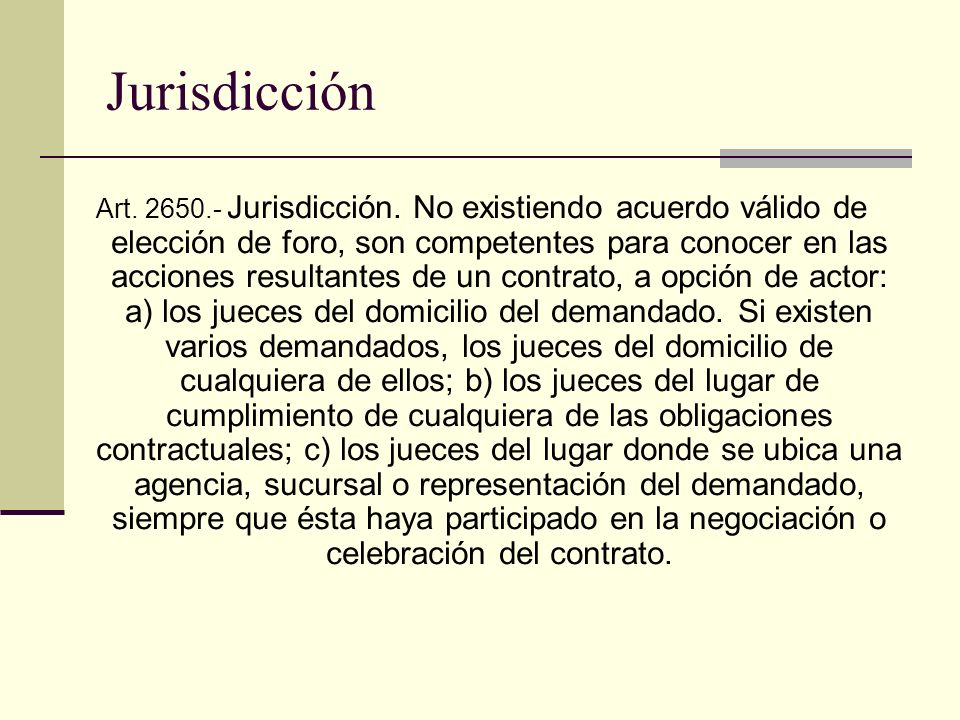 Jurisdicción

Art. 2650.- Jurisdicción. No existiendo acuerdo válido de elección de foro, son competentes para conocer en las acciones resultantes de un contrato, a opción de actor: a) los jueces del domicilio del demandado. Si existen varios demandados, los jueces del domicilio de cualquiera de ellos; b) los jueces del lugar de cumplimiento de cualquiera de las obligaciones contractuales; c) los jueces del lugar donde se ubica una agencia, sucursal o representación del demandado, siempre que ésta haya participado en la negociación o celebración del contrato.